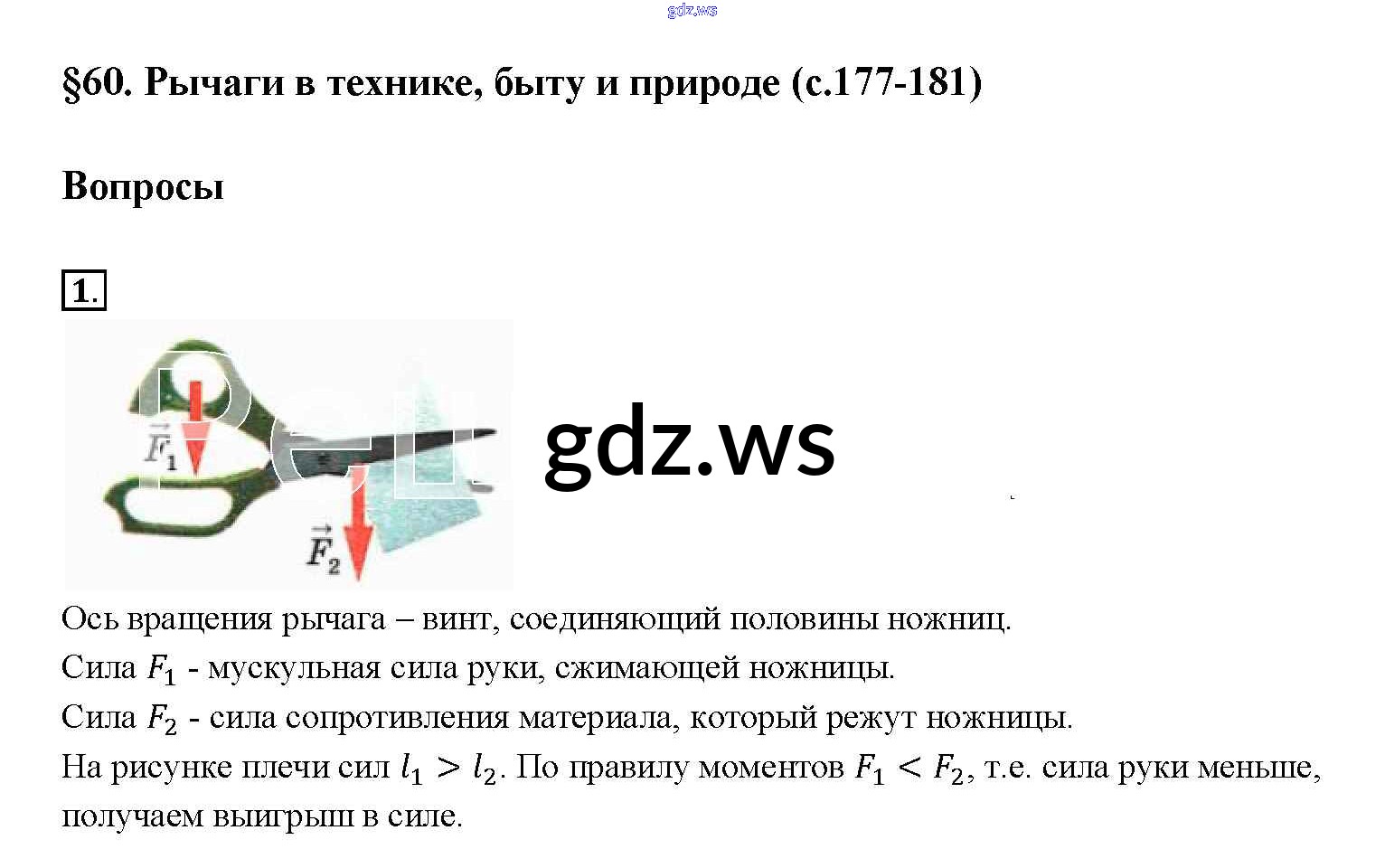 gdz.ws

§60. Рычаги в технике, быту и природе (с.177-181)

Вопросы

1.

$\vec{F}_1$

$\vec{F}_2$

gdz.ws

Ось вращения рычага – винт, соединяющий половины ножниц.
Сила $F_1$ - мускульная сила руки, сжимающей ножницы.
Сила $F_2$ - сила сопротивления материала, который режут ножницы.
На рисунке плечи сил $l_1 > l_2$. По правилу моментов $F_1 < F_2$, т.е. сила руки меньше, получаем выигрыш в силе.